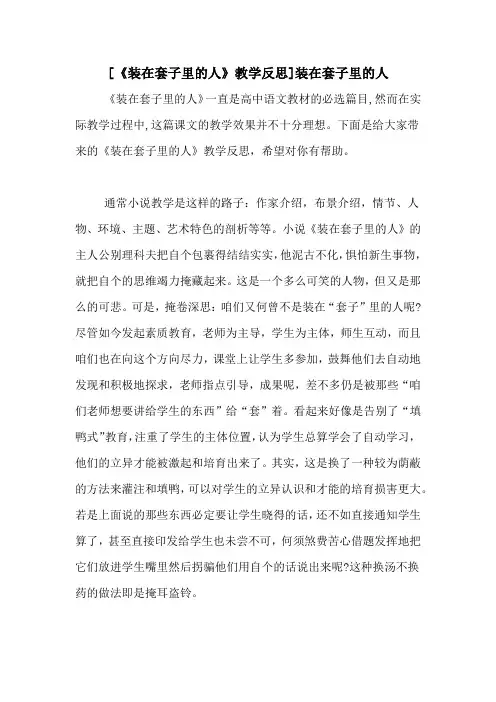 [《装在套子里的人》教学反思]装在套子里的人

《装在套子里的人》一直是高中语文教材的必选篇目，然而在实际教学过程中，这篇课文的教学效果并不十分理想。下面是给大家带来的《装在套子里的人》教学反思，希望对你有帮助。

通常小说教学是这样的路子：作家介绍，布景介绍，情节、人物、环境、主题、艺术特色的剖析等等。小说《装在套子里的人》的主人公别理科夫把自个包裹得结结实实，他泥古不化，惧怕新生事物，就把自个的思维竭力掩藏起来。这是一个多么可笑的人物，但又是那么的可悲。可是，掩卷深思：咱们又何曾不是装在“套子”里的人呢?尽管如今发起素质教育，老师为主导，学生为主体，师生互动，而且咱们也在向这个方向尽力，课堂上让学生多参加，鼓舞他们去自动地发现和积极地探求，老师指点引导，成果呢，差不多仍是被那些“咱们老师想要讲给学生的东西”给“套”着。看起来好像是告别了“填鸭式”教育，注重了学生的主体位置，认为学生总算学会了自动学习，他们的立异才能被激起和培育出来了。其实，这是换了一种较为荫蔽的方法来灌注和填鸭，可以对学生的立异认识和才能的培育损害更大。若是上面说的那些东西必定要让学生晓得的话，还不如直接通知学生算了，甚至直接印发给学生也未尝不可，何须煞费苦心借题发挥地把它们放进学生嘴里然后拐骗他们用自个的话说出来呢?这种换汤不换药的做法即是掩耳盗铃。